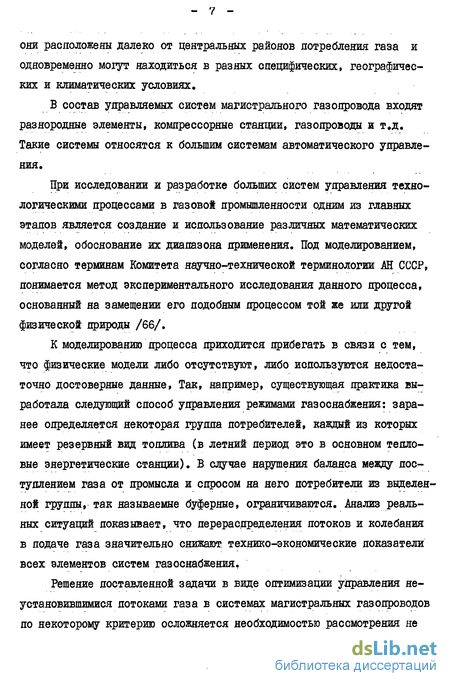 - 7 -

они расположены далеко от центральных районов потребления газа и одновременно могут находиться в разных специфических, географических и климатических условиях.

В состав управляемых систем магистрального газопровода входят разнородные элементы, компрессорные станции, газопроводы и т.д. Такие системы относятся к большим системам автоматического управления.

При исследовании и разработке больших систем управления технологическими процессами в газовой промышленности одним из главных этапов является создание и использование различных математических моделей, обоснование их диапазона применения. Под моделированием, согласно терминам Комитета научно-технической терминологии АН СССР, понимается метод экспериментального исследования данного процесса, основанный на замещении его подобным процессом той же или другой физической природы /66/.

К моделированию процесса приходится прибегать в связи с тем, что физические модели либо отсутствуют, либо используются недостаточно достоверные данные, Так, например, существующая практика выработала следующий способ управления режимами газоснабжения: заранее определяется некоторая группа потребителей, каждый из которых имеет резервный вид топлива (в летний период это в основном тепловые энергетические станции). В случае нарушения баланса между поступлением газа от промысла и спросом на него потребители из выделенной группы, так называемые буферные, ограничиваются. Анализ реальных ситуаций показывает, что перераспределения потоков и колебания в подаче газа значительно снижают технико-экономические показатели всех элементов систем газоснабжения.

Решение поставленной задачи в виде оптимизации управления неустановившимися потоками газа в системах магистральных газопроводов по некоторому критерию осложняется необходимостью рассмотрения не

dsLib.net
библиотека диссертаций